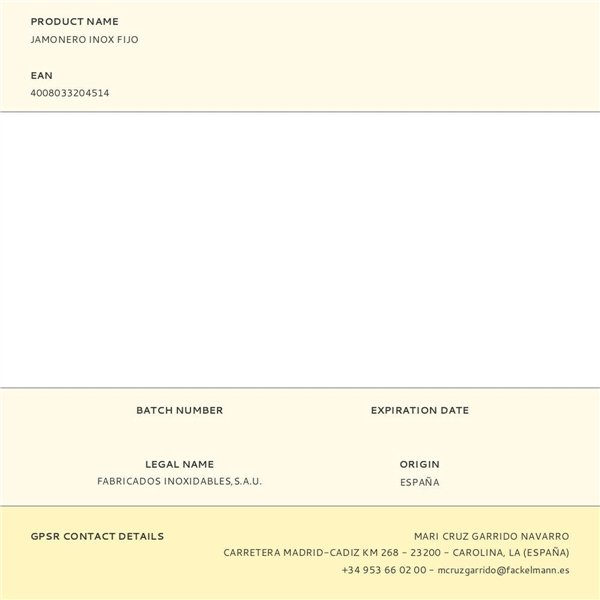 PRODUCT NAME
JAMONERO INOX FIJO

EAN
4008033204514

BATCH NUMBER

EXPIRATION DATE

LEGAL NAME
FABRICADOS INOXIDABLES,S.A.U.

ORIGIN
ESPAÑA

GPSR CONTACT DETAILS

MARI CRUZ GARRIDO NAVARRO
CARRETERA MADRID-CADIZ KM 268 - 23200 - CAROLINA, LA (ESPAÑA)
+34 953 66 02 00 - mcruzgarrido@fackelmann.es